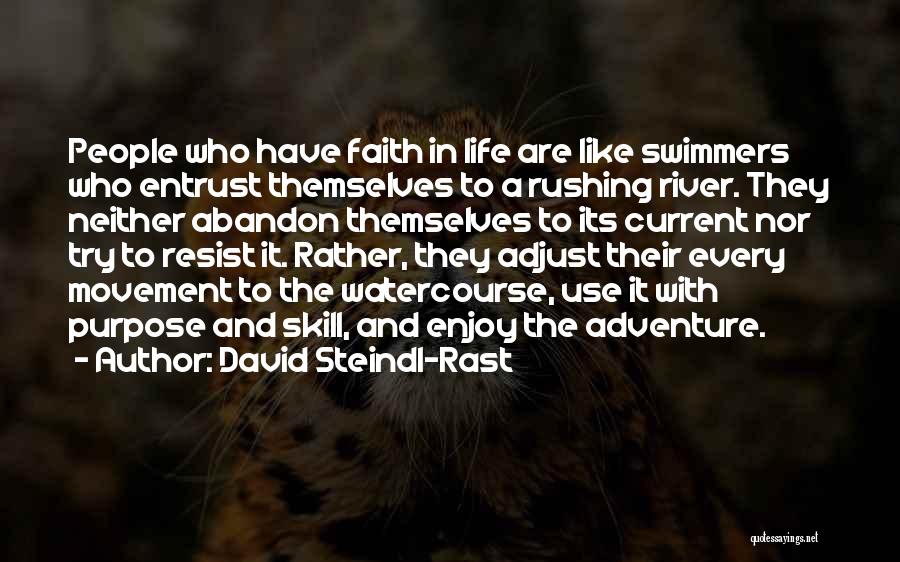 People who have faith in life are like swimmers who entrust themselves to a rushing river. They neither abandon themselves to its current nor try to resist it. Rather, they adjust their every movement to the watercourse, use it with purpose and skill, and enjoy the adventure.
- Author: David Steindl-Rast

quotessayings.net